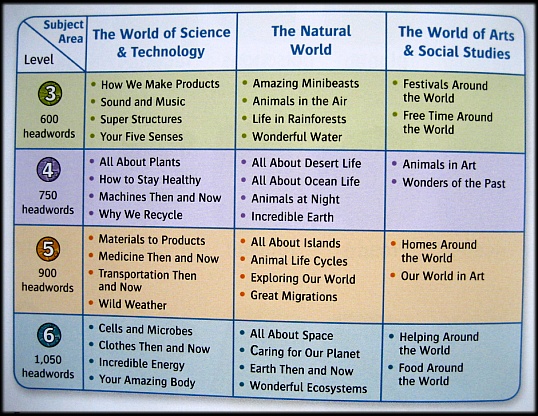 | Subject Area Level | The World of Science & Technology | The Natural World | The World of Arts & Social Studies |
|---|---|---|---|
| 3 600 headwords | • How We Make Products • Sound and Music • Super Structures • Your Five Senses | • Amazing Minibeasts • Animals in the Air • Life in Rainforests • Wonderful Water | • Festivals Around the World • Free Time Around the World |
| 4 750 headwords | • All About Plants • How to Stay Healthy • Machines Then and Now • Why We Recycle | • All About Desert Life • All About Ocean Life • Animals at Night • Incredible Earth | • Animals in Art • Wonders of the Past |
| 5 900 headwords | • Materials to Products • Medicine Then and Now • Transportation Then and Now • Wild Weather | • All About Islands • Animal Life Cycles • Exploring Our World • Great Migrations | • Homes Around the World • Our World in Art |
| 6 1,050 headwords | • Cells and Microbes • Clothes Then and Now • Incredible Energy • Your Amazing Body | • All About Space • Caring for Our Planet • Earth Then and Now • Wonderful Ecosystems | • Helping Around the World • Food Around the World |